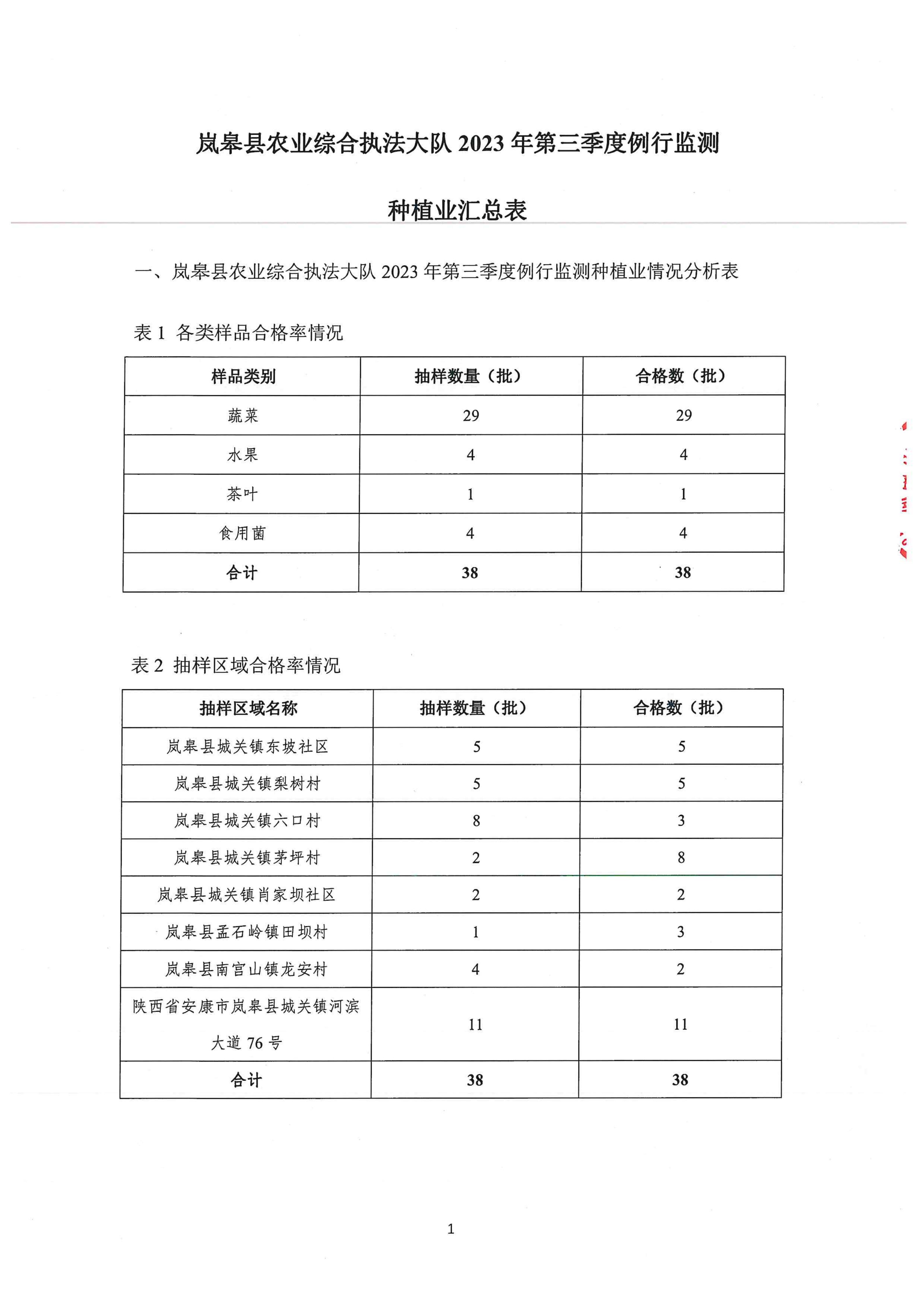 岚皋县农业综合执法大队 2023 年第三季度例行监测

种植业汇总表

一、岚皋县农业综合执法大队 2023 年第三季度例行监测种植业情况分析表

表 1 各类样品合格率情况

| 样品类别 | 抽样数量（批） | 合格数（批） |
|---|---|---|
| 蔬菜 | 29 | 29 |
| 水果 | 4 | 4 |
| 茶叶 | 1 | 1 |
| 食用菌 | 4 | 4 |
| 合计 | 38 | 38 |

表 2 抽样区域合格率情况

| 抽样区域名称 | 抽样数量（批） | 合格数（批） |
|---|---|---|
| 岚皋县城关镇东坡社区 | 5 | 5 |
| 岚皋县城关镇梨树村 | 5 | 5 |
| 岚皋县城关镇六口村 | 8 | 3 |
| 岚皋县城关镇茅坪村 | 2 | 8 |
| 岚皋县城关镇肖家坝社区 | 2 | 2 |
| 岚皋县孟石岭镇田坝村 | 1 | 3 |
| 岚皋县南宫山镇龙安村 | 4 | 2 |
| 陕西省安康市岚皋县城关镇河滨大道 76 号 | 11 | 11 |
| 合计 | 38 | 38 |

1